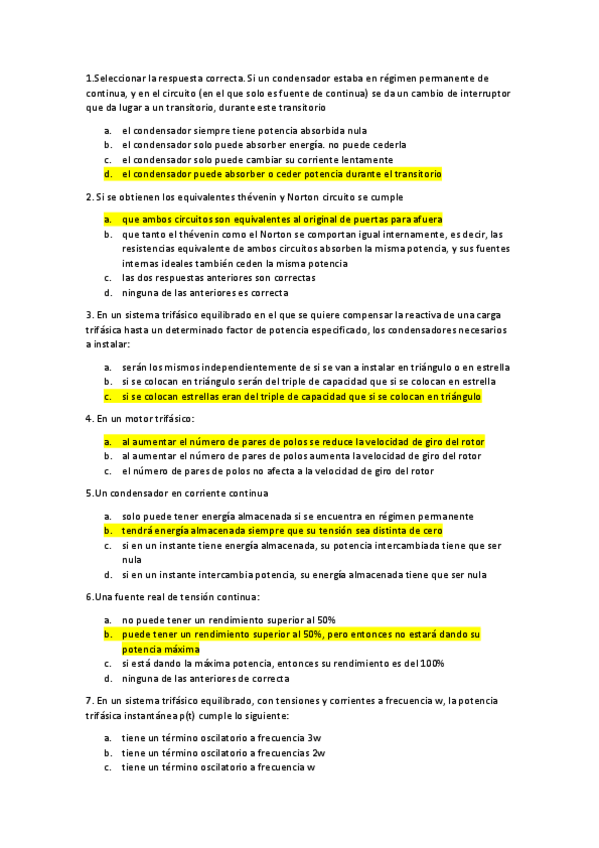 1.Seleccionar la respuesta correcta. Si un condensador estaba en régimen permanente de continua, y en el circuito (en el que solo es fuente de continua) se da un cambio de interruptor que da lugar a un transitorio, durante este transitorio

a. el condensador siempre tiene potencia absorbida nula
b. el condensador solo puede absorber energía. no puede cederla
c. el condensador solo puede cambiar su corriente lentamente
d. el condensador puede absorber o ceder potencia durante el transitorio

2. Si se obtienen los equivalentes thévenin y Norton circuito se cumple

a. que ambos circuitos son equivalentes al original de puertas para afuera
b. que tanto el thévenin como el Norton se comportan igual internamente, es decir, las resistencias equivalente de ambos circuitos absorben la misma potencia, y sus fuentes internas ideales también ceden la misma potencia
c. las dos respuestas anteriores son correctas
d. ninguna de las anteriores es correcta

3. En un sistema trifásico equilibrado en el que se quiere compensar la reactiva de una carga trifásica hasta un determinado factor de potencia especificado, los condensadores necesarios a instalar:

a. serán los mismos independientemente de si se van a instalar en triángulo o en estrella
b. si se colocan en triángulo serán del triple de capacidad que si se colocan en estrella
c. si se colocan estrellas eran del triple de capacidad que si se colocan en triángulo

4. En un motor trifásico:

a. al aumentar el número de pares de polos se reduce la velocidad de giro del rotor
b. al aumentar el número de pares de polos aumenta la velocidad de giro del rotor
c. el número de pares de polos no afecta a la velocidad de giro del rotor

5.Un condensador en corriente continua

a. solo puede tener energía almacenada si se encuentra en régimen permanente
b. tendrá energía almacenada siempre que su tensión sea distinta de cero
c. si en un instante tiene energía almacenada, su potencia intercambiada tiene que ser nula
d. si en un instante intercambia potencia, su energía almacenada tiene que ser nula

6.Una fuente real de tensión continua:

a. no puede tener un rendimiento superior al 50%
b. puede tener un rendimiento superior al 50%, pero entonces no estará dando su potencia máxima
c. si está dando la máxima potencia, entonces su rendimiento es del 100%
d. ninguna de las anteriores de correcta

7. En un sistema trifásico equilibrado, con tensiones y corrientes a frecuencia w, la potencia trifásica instantánea p(t) cumple lo siguiente:

a. tiene un término oscilatorio a frecuencia 3w
b. tiene un término oscilatorio a frecuencias 2w
c. tiene un término oscilatorio a frecuencia w